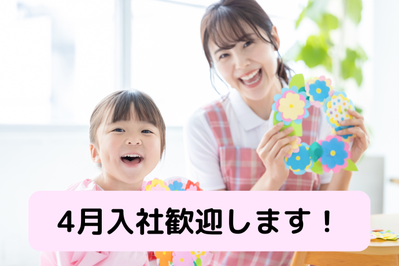 4月入社歓迎します！